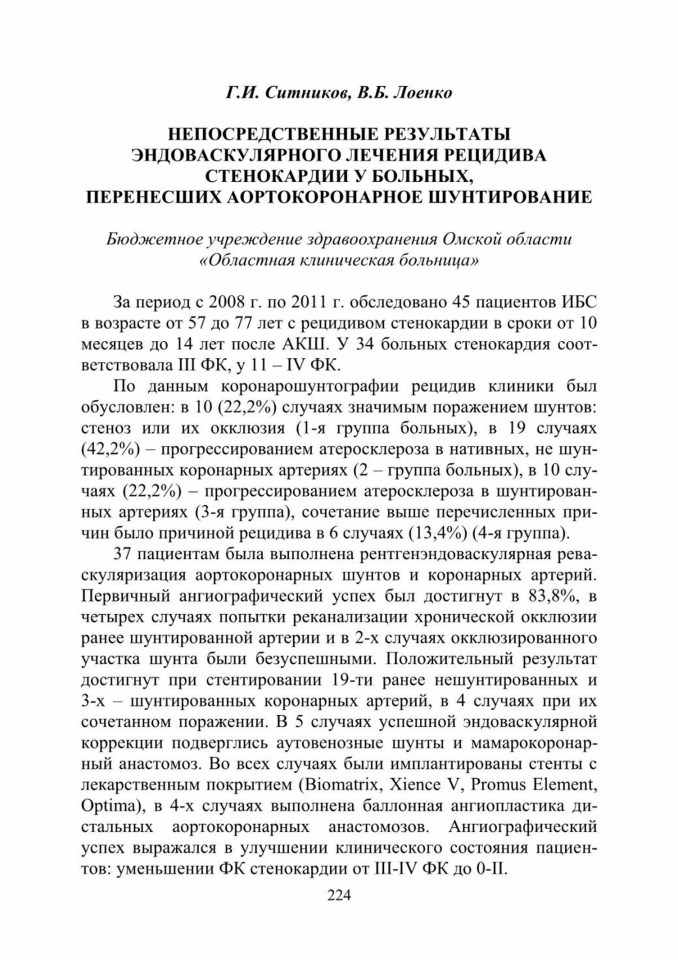 Г.И. Ситников, В.Б. Лоенко

НЕПОСРЕДСТВЕННЫЕ РЕЗУЛЬТАТЫ ЭНДОВАСКУЛЯРНОГО ЛЕЧЕНИЯ РЕЦИДИВА СТЕНОКАРДИИ У БОЛЬНЫХ, ПЕРЕНЕСШИХ АОРТОКОРОНАРНОЕ ШУНТИРОВАНИЕ

Бюджетное учреждение здравоохранения Омской области «Областная клиническая больница»

За период с 2008 г. по 2011 г. обследовано 45 пациентов ИБС в возрасте от 57 до 77 лет с рецидивом стенокардии в сроки от 10 месяцев до 14 лет после АКШ. У 34 больных стенокардия соответствовала III ФК, у 11 – IV ФК.

По данным коронарошунтографии рецидив клиники был обусловлен: в 10 (22,2%) случаях значимым поражением шунтов: стеноз или их окклюзия (1-я группа больных), в 19 случаях (42,2%) – прогрессированием атеросклероза в нативных, не шунтированных коронарных артериях (2 – группа больных), в 10 случаях (22,2%) – прогрессированием атеросклероза в шунтированных артериях (3-я группа), сочетание выше перечисленных причин было причиной рецидива в 6 случаях (13,4%) (4-я группа).

37 пациентам была выполнена рентгенэндоваскулярная реваскуляризация аортокоронарных шунтов и коронарных артерий. Первичный ангиографический успех был достигнут в 83,8%, в четырех случаях попытки реканализации хронической окклюзии ранее шунтированной артерии и в 2-х случаях окклюзированного участка шунта были безуспешными. Положительный результат достигнут при стентировании 19-ти ранее нешунтированных и 3-х – шунтированных коронарных артерий, в 4 случаях при их сочетанном поражении. В 5 случаях успешной эндоваскулярной коррекции подверглись аутовенозные шунты и мамарокоронарный анастомоз. Во всех случаях были имплантированы стенты с лекарственным покрытием (Biomatrix, Xience V, Promus Element, Optima), в 4-х случаях выполнена баллонная ангиопластика дистальных аортокоронарных анастомозов. Ангиографический успех выражался в улучшении клинического состояния пациентов: уменьшении ФК стенокардии от III-IV ФК до 0-II.

224